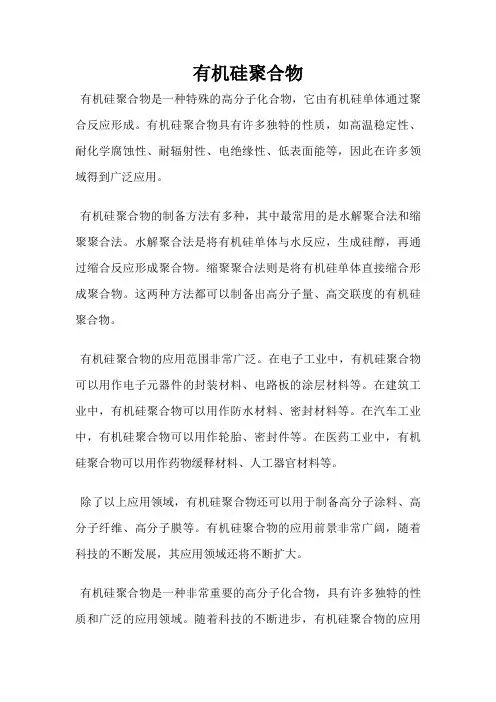 有机硅聚合物

有机硅聚合物是一种特殊的高分子化合物，它由有机硅单体通过聚合反应形成。有机硅聚合物具有许多独特的性质，如高温稳定性、耐化学腐蚀性、耐辐射性、电绝缘性、低表面能等，因此在许多领域得到广泛应用。

有机硅聚合物的制备方法有多种，其中最常用的是水解聚合法和缩聚聚合法。水解聚合法是将有机硅单体与水反应，生成硅醇，再通过缩合反应形成聚合物。缩聚聚合法则是将有机硅单体直接缩合形成聚合物。这两种方法都可以制备出高分子量、高交联度的有机硅聚合物。

有机硅聚合物的应用范围非常广泛。在电子工业中，有机硅聚合物可以用作电子元器件的封装材料、电路板的涂层材料等。在建筑工业中，有机硅聚合物可以用作防水材料、密封材料等。在汽车工业中，有机硅聚合物可以用作轮胎、密封件等。在医药工业中，有机硅聚合物可以用作药物缓释材料、人工器官材料等。

除了以上应用领域，有机硅聚合物还可以用于制备高分子涂料、高分子纤维、高分子膜等。有机硅聚合物的应用前景非常广阔，随着科技的不断发展，其应用领域还将不断扩大。

有机硅聚合物是一种非常重要的高分子化合物，具有许多独特的性质和广泛的应用领域。随着科技的不断进步，有机硅聚合物的应用